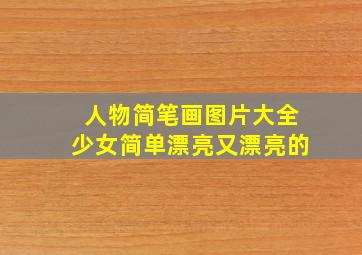 人物简笔画图片大全
少女简单漂亮又漂亮的